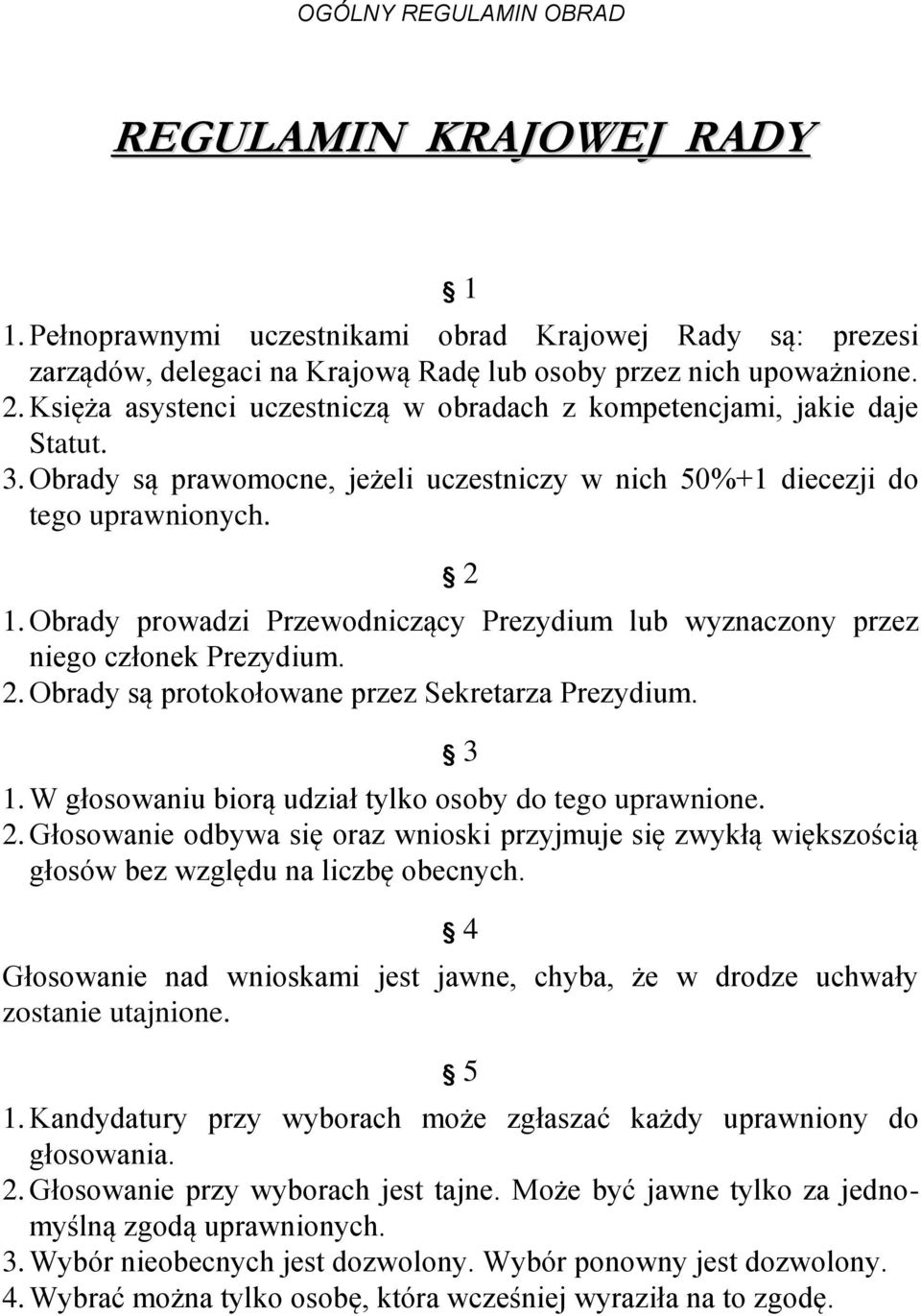 OGÓLNY REGULAMIN OBRAD

REGULAMIN KRAJOWEJ RADY

§ 1

1. Pełnoprawnymi uczestnikami obrad Krajowej Rady są: prezesi zarządów, delegaci na Krajową Radę lub osoby przez nich upoważnione.
2. Księża asystenci uczestniczą w obradach z kompetencjami, jakie daje Statut.
3. Obrady są prawomocne, jeżeli uczestniczy w nich 50%+1 diecezji do tego uprawnionych.

§ 2

1. Obrady prowadzi Przewodniczący Prezydium lub wyznaczony przez niego członek Prezydium.
2. Obrady są protokołowane przez Sekretarza Prezydium.

§ 3

1. W głosowaniu biorą udział tylko osoby do tego uprawnione.
2. Głosowanie odbywa się oraz wnioski przyjmuje się zwykłą większością głosów bez względu na liczbę obecnych.

§ 4

Głosowanie nad wnioskami jest jawne, chyba, że w drodze uchwały zostanie utajnione.

§ 5

1. Kandydatury przy wyborach może zgłaszać każdy uprawniony do głosowania.
2. Głosowanie przy wyborach jest tajne. Może być jawne tylko za jednomyślną zgodą uprawnionych.
3. Wybór nieobecnych jest dozwolony. Wybór ponowny jest dozwolony.
4. Wybrać można tylko osobę, która wcześniej wyraziła na to zgodę.